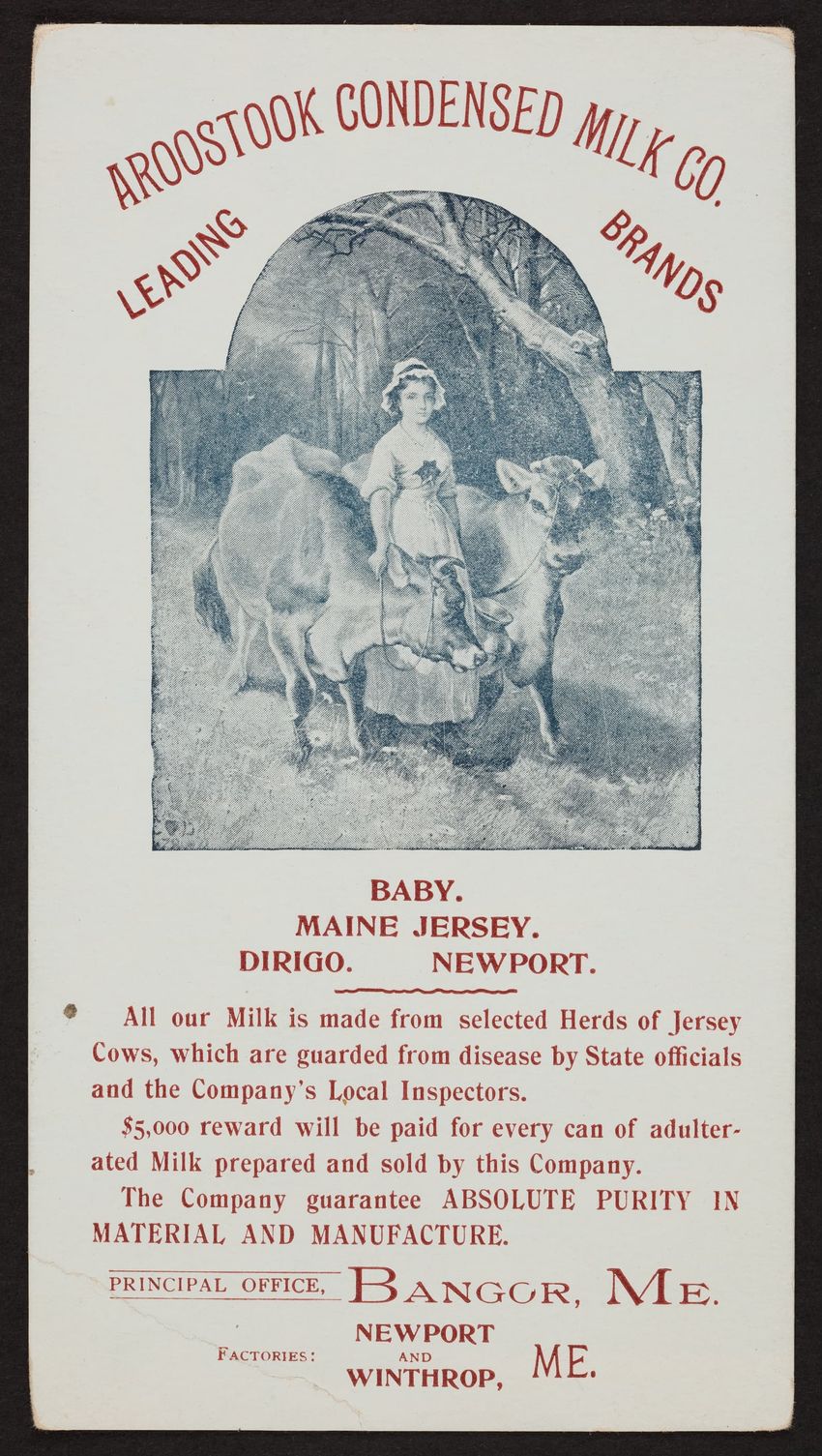 AROOSTOOK CONDENSED MILK CO.

LEADING BRANDS

BABY.
MAINE JERSEY.
DIRIGO. NEWPORT.

All our Milk is made from selected Herds of Jersey Cows, which are guarded from disease by State officials and the Company's Local Inspectors.

$5,000 reward will be paid for every can of adulterated Milk prepared and sold by this Company.

The Company guarantee ABSOLUTE PURITY IN MATERIAL AND MANUFACTURE.

PRINCIPAL OFFICE, BANGOR, ME.

FACTORIES: NEWPORT AND WINTHROP, ME.